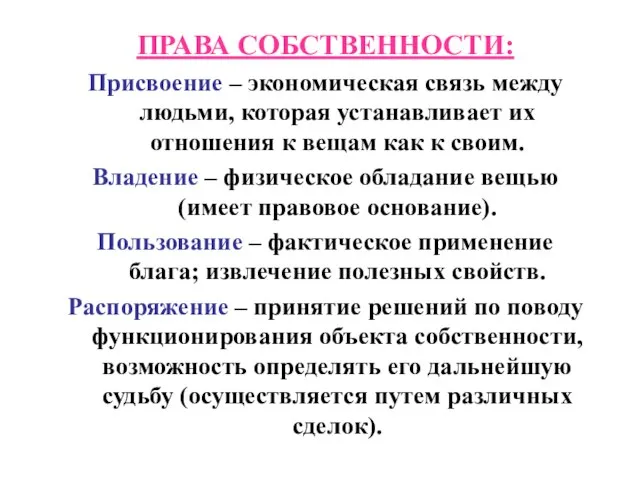 ПРАВА СОБСТВЕННОСТИ:

Присвоение – экономическая связь между людьми, которая устанавливает их отношения к вещам как к своим.

Владение – физическое обладание вещью (имеет правовое основание).

Пользование – фактическое применение блага; извлечение полезных свойств.

Распоряжение – принятие решений по поводу функционирования объекта собственности, возможность определять его дальнейшую судьбу (осуществляется путем различных сделок).